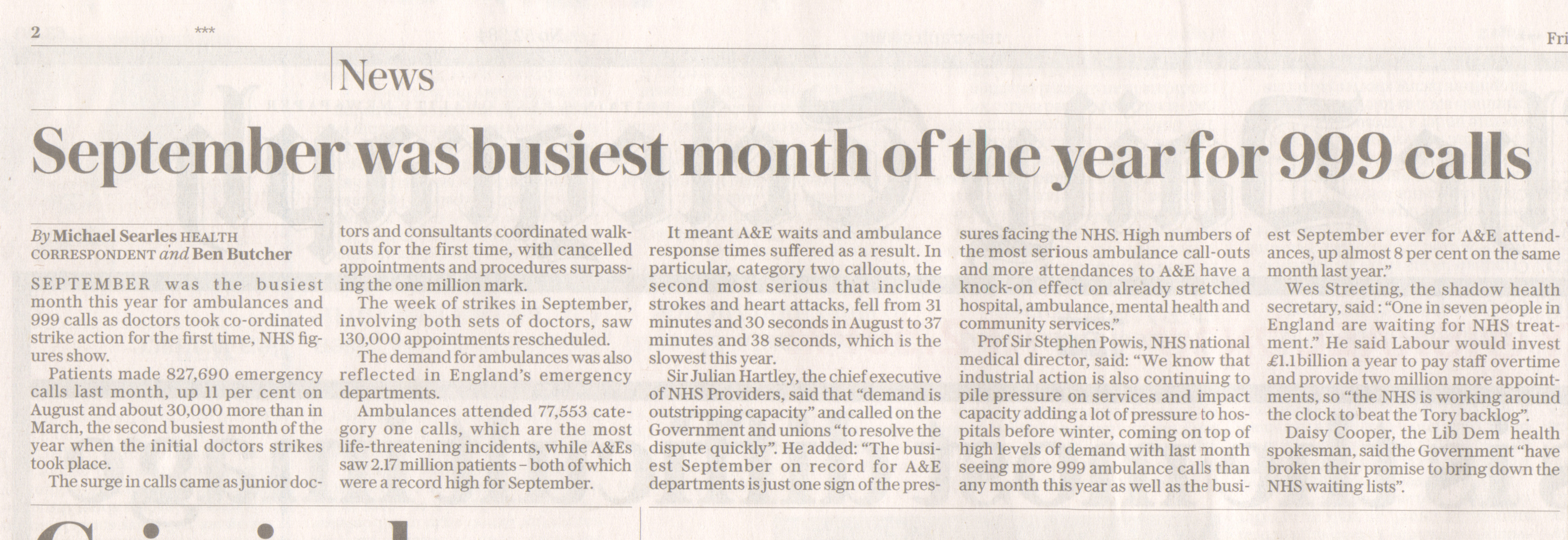 2 ***

Fri

News

September was busiest month of the year for 999 calls

By Michael Searles HEALTH CORRESPONDENT and Ben Butcher

SEPTEMBER was the busiest month this year for ambulances and 999 calls as doctors took co-ordinated strike action for the first time, NHS figures show.

Patients made 827,690 emergency calls last month, up 11 per cent on August and about 30,000 more than in March, the second busiest month of the year when the initial doctors strikes took place.

The surge in calls came as junior doctors and consultants coordinated walkouts for the first time, with cancelled appointments and procedures surpassing the one million mark.

The week of strikes in September, involving both sets of doctors, saw 130,000 appointments rescheduled.

The demand for ambulances was also reflected in England's emergency departments.

Ambulances attended 77,553 category one calls, which are the most life-threatening incidents, while A&Es saw 2.17 million patients – both of which were a record high for September.

It meant A&E waits and ambulance response times suffered as a result. In particular, category two callouts, the second most serious that include strokes and heart attacks, fell from 31 minutes and 30 seconds in August to 37 minutes and 38 seconds, which is the slowest this year.

Sir Julian Hartley, the chief executive of NHS Providers, said that "demand is outstripping capacity" and called on the Government and unions "to resolve the dispute quickly". He added: "The busiest September on record for A&E departments is just one sign of the pressures facing the NHS. High numbers of the most serious ambulance call-outs and more attendances to A&E have a knock-on effect on already stretched hospital, ambulance, mental health and community services."

Prof Sir Stephen Powis, NHS national medical director, said: "We know that industrial action is also continuing to pile pressure on services and impact capacity adding a lot of pressure to hospitals before winter, coming on top of high levels of demand with last month seeing more 999 ambulance calls than any month this year as well as the busiest September ever for A&E attendances, up almost 8 per cent on the same month last year."

Wes Streeting, the shadow health secretary, said: "One in seven people in England are waiting for NHS treatment." He said Labour would invest £1.1billion a year to pay staff overtime and provide two million more appointments, so "the NHS is working around the clock to beat the Tory backlog".

Daisy Cooper, the Lib Dem health spokesman, said the Government "have broken their promise to bring down the NHS waiting lists".